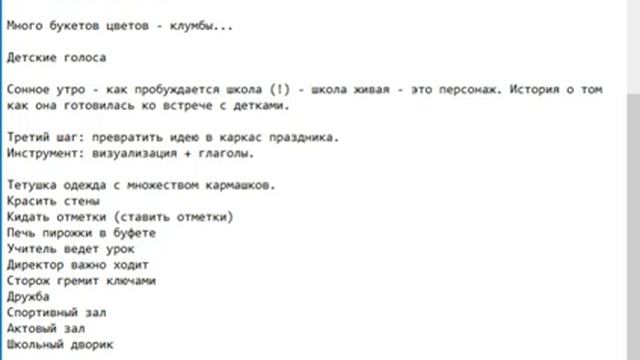 Много букетов цветов - клумбы...

Детские голоса

Сонное утро - как пробуждается школа (!) - школа живая - это персонаж. История о том как она готовилась ко встрече с детками.

Третий шаг: превратить идею в каркас праздника.
Инструмент: визуализация + глаголы.

Тетушка одежда с множеством кармашков.
Красить стены
Кидать отметки (ставить отметки)
Печь пирожки в буфете
Учитель ведет урок
Директор важно ходит
Сторож гремит ключами
Дружба
Спортивный зал
Актовый зал
Школьный дворик